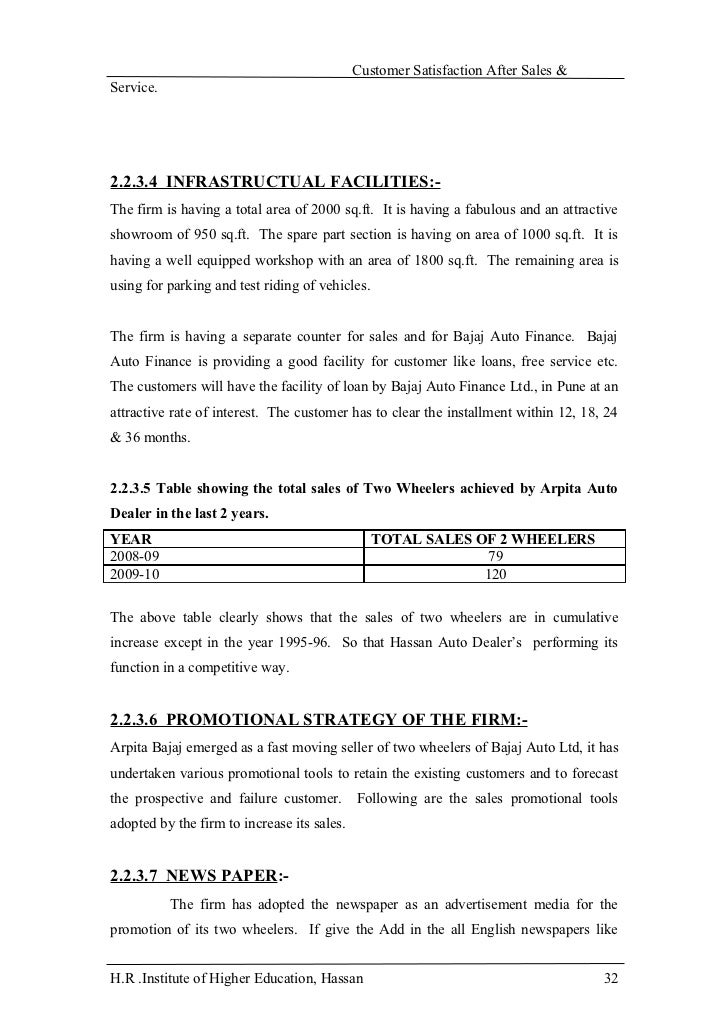 Customer Satisfaction After Sales & Service.

2.2.3.4 INFRASTRUCTUAL FACILITIES:-
The firm is having a total area of 2000 sq.ft. It is having a fabulous and an attractive showroom of 950 sq.ft. The spare part section is having on area of 1000 sq.ft. It is having a well equipped workshop with an area of 1800 sq.ft. The remaining area is using for parking and test riding of vehicles.

The firm is having a separate counter for sales and for Bajaj Auto Finance. Bajaj Auto Finance is providing a good facility for customer like loans, free service etc. The customers will have the facility of loan by Bajaj Auto Finance Ltd., in Pune at an attractive rate of interest. The customer has to clear the installment within 12, 18, 24 & 36 months.

2.2.3.5 Table showing the total sales of Two Wheelers achieved by Arpita Auto Dealer in the last 2 years.

| YEAR | TOTAL SALES OF 2 WHEELERS |
|---|---|
| 2008-09 | 79 |
| 2009-10 | 120 |

The above table clearly shows that the sales of two wheelers are in cumulative increase except in the year 1995-96. So that Hassan Auto Dealer's performing its function in a competitive way.

2.2.3.6 PROMOTIONAL STRATEGY OF THE FIRM:-
Arpita Bajaj emerged as a fast moving seller of two wheelers of Bajaj Auto Ltd, it has undertaken various promotional tools to retain the existing customers and to forecast the prospective and failure customer. Following are the sales promotional tools adopted by the firm to increase its sales.

2.2.3.7 NEWS PAPER:-
The firm has adopted the newspaper as an advertisement media for the promotion of its two wheelers. If give the Add in the all English newspapers like

H.R .Institute of Higher Education, Hassan 32